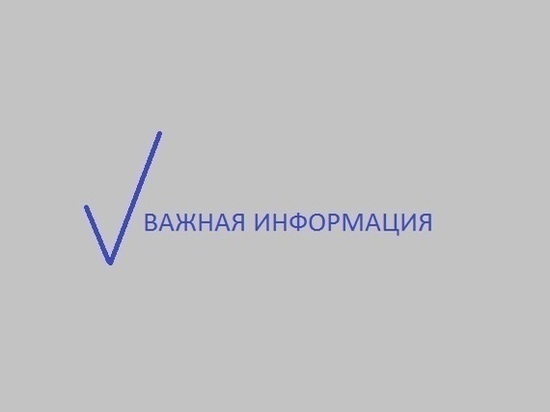 ВАЖНАЯ ИНФОРМАЦИЯ